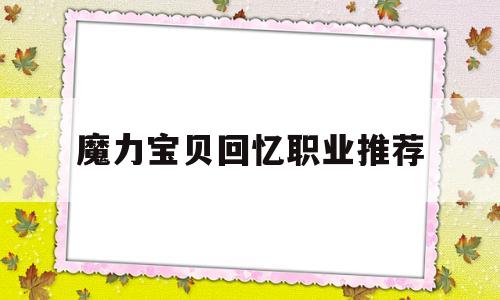 魔力宝贝回忆职业推荐